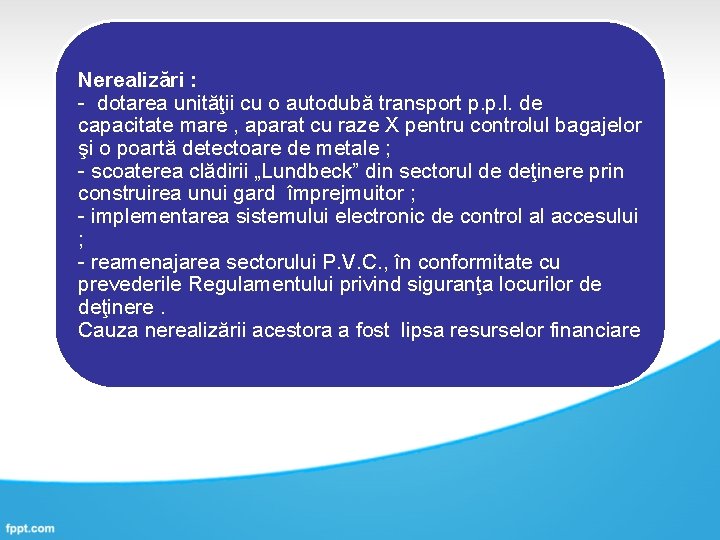 Nerealizări :
- dotarea unităţii cu o autodubă transport p.p.l. de capacitate mare , aparat cu raze X pentru controlul bagajelor şi o poartă detectoare de metale ;
- scoaterea clădirii „Lundbeck” din sectorul de deţinere prin construirea unui gard împrejmuitor ;
- implementarea sistemului electronic de control al accesului ;
- reamenajarea sectorului P.V.C., în conformitate cu prevederile Regulamentului privind siguranţa locurilor de deţinere .
Cauza nerealizării acestora a fost lipsa resurselor financiare

fppt.com